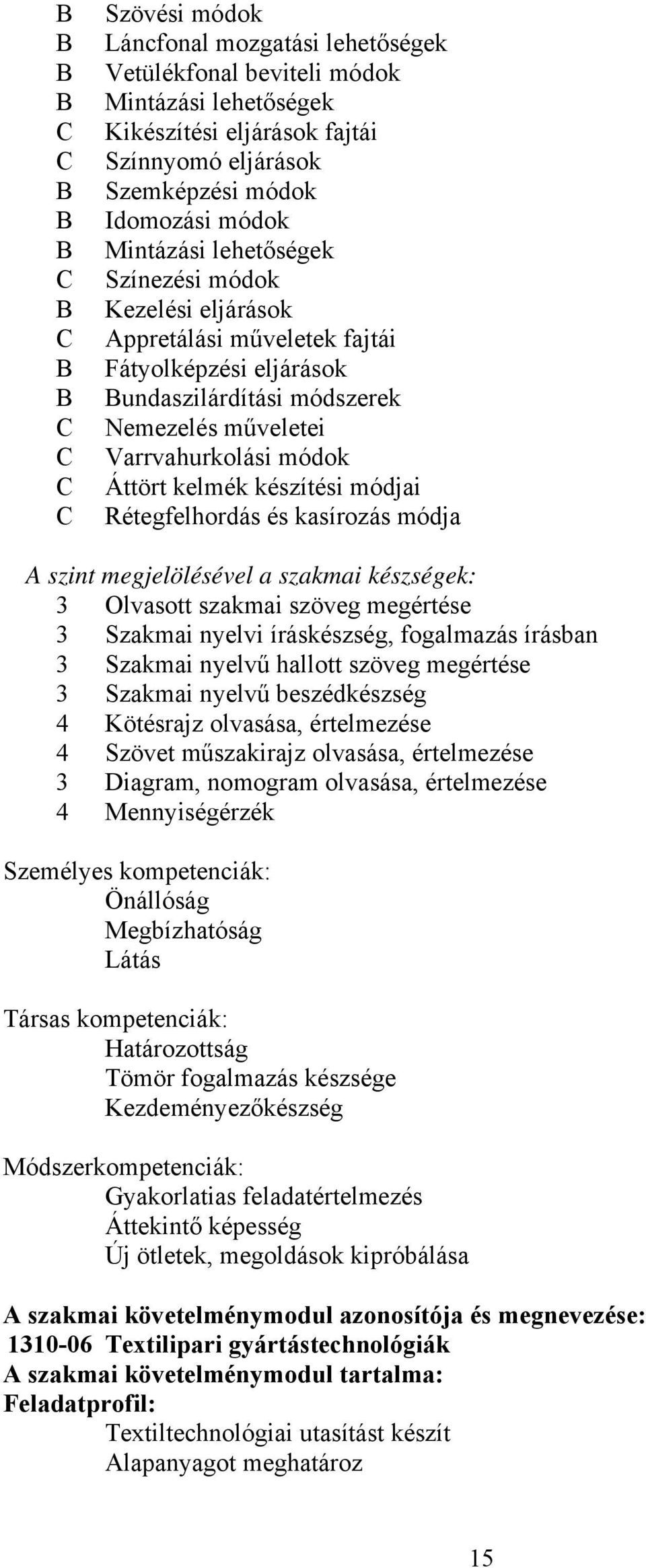 B Szövési módok
B Láncfonal mozgatási lehetőségek
B Vetülékfonal beviteli módok
B Mintázási lehetőségek
C Kikészítési eljárások fajtái
C Színnyomó eljárások
B Szemképzési módok
B Idomozási módok
B Mintázási lehetőségek
C Színezési módok
B Kezelési eljárások
C Appretálási műveletek fajtái
B Fátyolképzési eljárások
B Bundaszilárdítási módszerek
C Nemezelés műveletei
C Varrvahurkolási módok
C Áttört kelmék készítési módjai
C Rétegfelhordás és kasírozás módja

A szint megjelölésével a szakmai készségek:
3 Olvasott szakmai szöveg megértése
3 Szakmai nyelvi íráskészség, fogalmazás írásban
3 Szakmai nyelvű hallott szöveg megértése
3 Szakmai nyelvű beszédkészség
4 Kötésrajz olvasása, értelmezése
4 Szövet műszakirajz olvasása, értelmezése
3 Diagram, nomogram olvasása, értelmezése
4 Mennyiségérzék

Személyes kompetenciák:
Önállóság
Megbízhatóság
Látás

Társas kompetenciák:
Határozottság
Tömör fogalmazás készsége
Kezdeményezőkészség

Módszerkompetenciák:
Gyakorlatias feladatértelmezés
Áttekintő képesség
Új ötletek, megoldások kipróbálása

A szakmai követelménymodul azonosítója és megnevezése:
1310-06 Textilipari gyártástechnológiák
A szakmai követelménymodul tartalma:
Feladatprofil:
Textiltechnológiai utasítást készít
Alapanyagot meghatároz

15